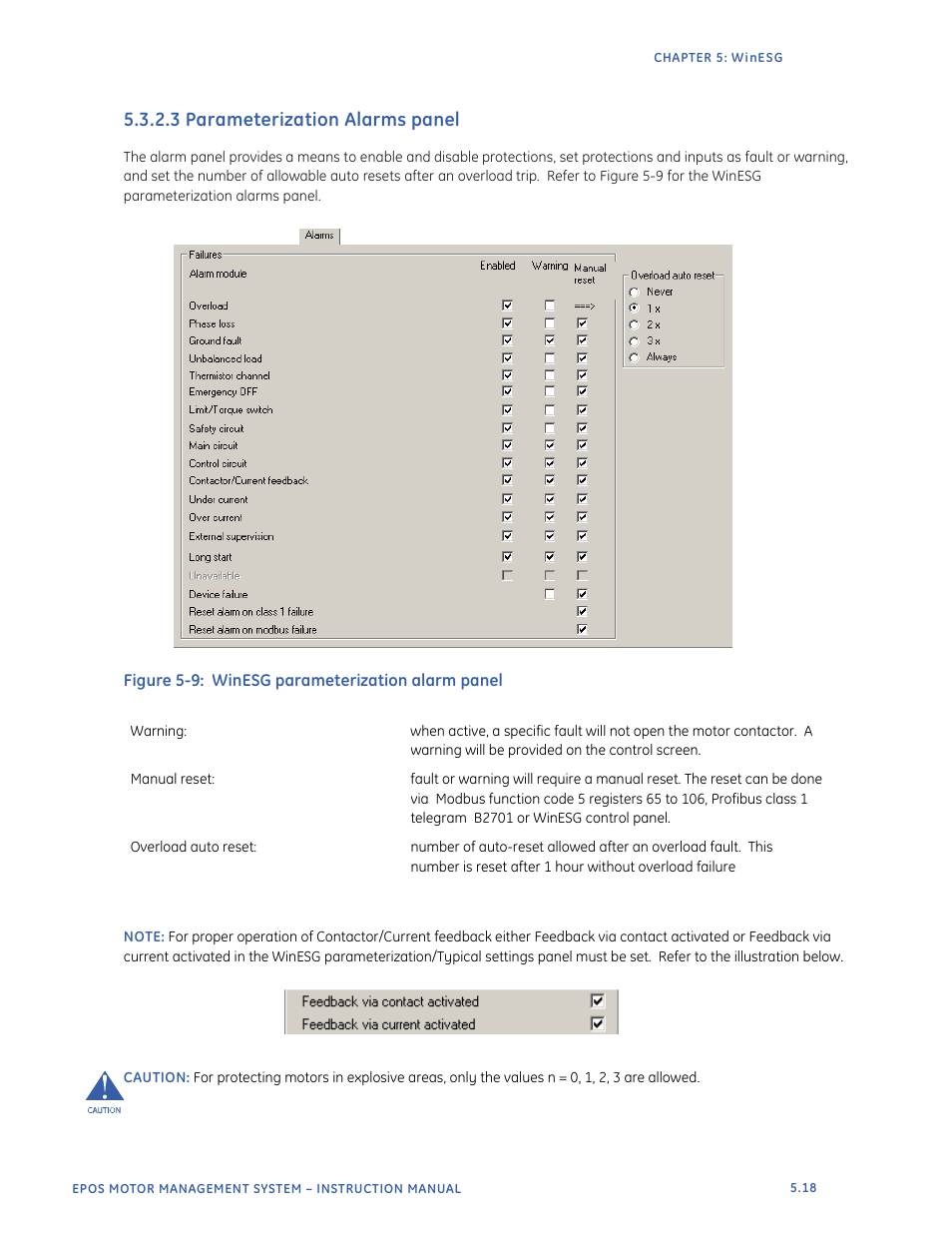 CHAPTER 5: WinESG

5.3.2.3 Parameterization Alarms panel

The alarm panel provides a means to enable and disable protections, set protections and inputs as fault or warning, and set the number of allowable auto resets after an overload trip. Refer to Figure 5-9 for the WinESG parameterization alarms panel.

Alarms

Failures

Alarm module

Enabled Warning Manual reset

Overload ===>
Phase loss
Ground fault
Unbalanced load
Thermistor channel
Emergency OFF
Limit/Torque switch
Safety circuit
Main circuit
Control circuit
Contactor/Current feedback
Under current
Over current
External supervision
Long start
Unavailable
Device failure
Reset alarm on class 1 failure
Reset alarm on modbus failure

Overload auto reset
Never
1 x
2 x
3 x
Always

Figure 5-9: WinESG parameterization alarm panel

Warning: when active, a specific fault will not open the motor contactor. A warning will be provided on the control screen.

Manual reset: fault or warning will require a manual reset. The reset can be done via Modbus function code 5 registers 65 to 106, Profibus class 1 telegram B2701 or WinESG control panel.

Overload auto reset: number of auto-reset allowed after an overload fault. This number is reset after 1 hour without overload failure

NOTE: For proper operation of Contactor/Current feedback either Feedback via contact activated or Feedback via current activated in the WinESG parameterization/Typical settings panel must be set. Refer to the illustration below.

Feedback via contact activated
Feedback via current activated

CAUTION

CAUTION: For protecting motors in explosive areas, only the values n = 0, 1, 2, 3 are allowed.

EPOS MOTOR MANAGEMENT SYSTEM – INSTRUCTION MANUAL 5.18